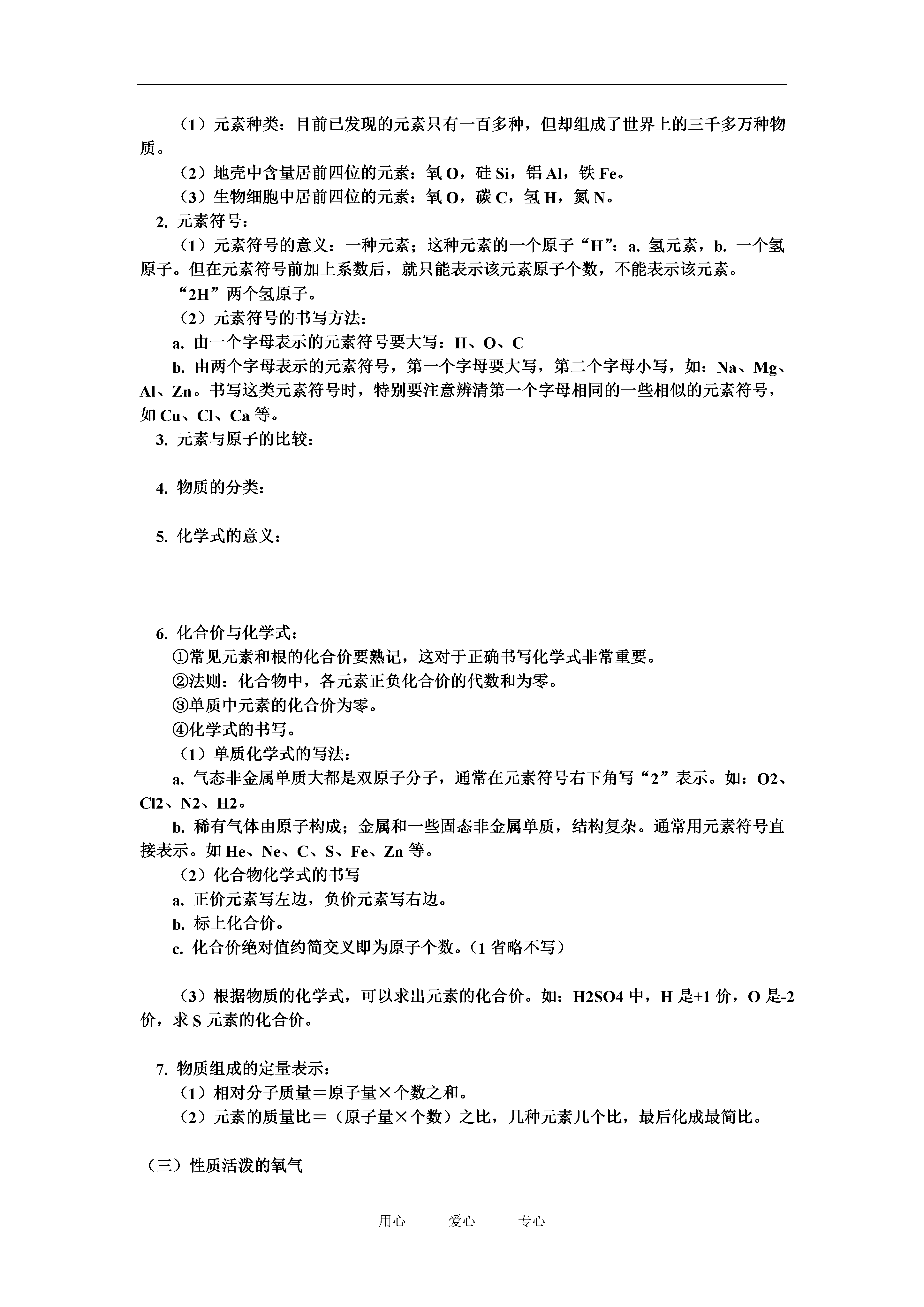 （1）元素种类：目前已发现的元素只有一百多种，但却组成了世界上的三千多万种物质。

（2）地壳中含量居前四位的元素：氧 O，硅 Si，铝 Al，铁 Fe。

（3）生物细胞中居前四位的元素：氧 O，碳 C，氢 H，氮 N。

2. 元素符号：

（1）元素符号的意义：一种元素；这种元素的一个原子“H”：a. 氢元素，b. 一个氢原子。但在元素符号前加上系数后，就只能表示该元素原子个数，不能表示该元素。

“2H”两个氢原子。

（2）元素符号的书写方法：

a. 由一个字母表示的元素符号要大写：H、O、C

b. 由两个字母表示的元素符号，第一个字母要大写，第二个字母小写，如：Na、Mg、Al、Zn。书写这类元素符号时，特别要注意辨清第一个字母相同的一些相似的元素符号，如 Cu、Cl、Ca 等。

3. 元素与原子的比较：

4. 物质的分类：

5. 化学式的意义：

6. 化合价与化学式：

①常见元素和根的化合价要熟记，这对于正确书写化学式非常重要。

②法则：化合物中，各元素正负化合价的代数和为零。

③单质中元素的化合价为零。

④化学式的书写。

（1）单质化学式的写法：

a. 气态非金属单质大都是双原子分子，通常在元素符号右下角写“2”表示。如：O2、Cl2、N2、H2。

b. 稀有气体由原子构成；金属和一些固态非金属单质，结构复杂。通常用元素符号直接表示。如 He、Ne、C、S、Fe、Zn 等。

（2）化合物化学式的书写

a. 正价元素写左边，负价元素写右边。

b. 标上化合价。

c. 化合价绝对值约简交叉即为原子个数。（1 省略不写）

（3）根据物质的化学式，可以求出元素的化合价。如：H2SO4 中，H 是+1 价，O 是-2 价，求 S 元素的化合价。

7. 物质组成的定量表示：

（1）相对分子质量＝原子量×个数之和。

（2）元素的质量比＝（原子量×个数）之比，几种元素几个比，最后化成最简比。

（三）性质活泼的氧气

用心　　爱心　　专心